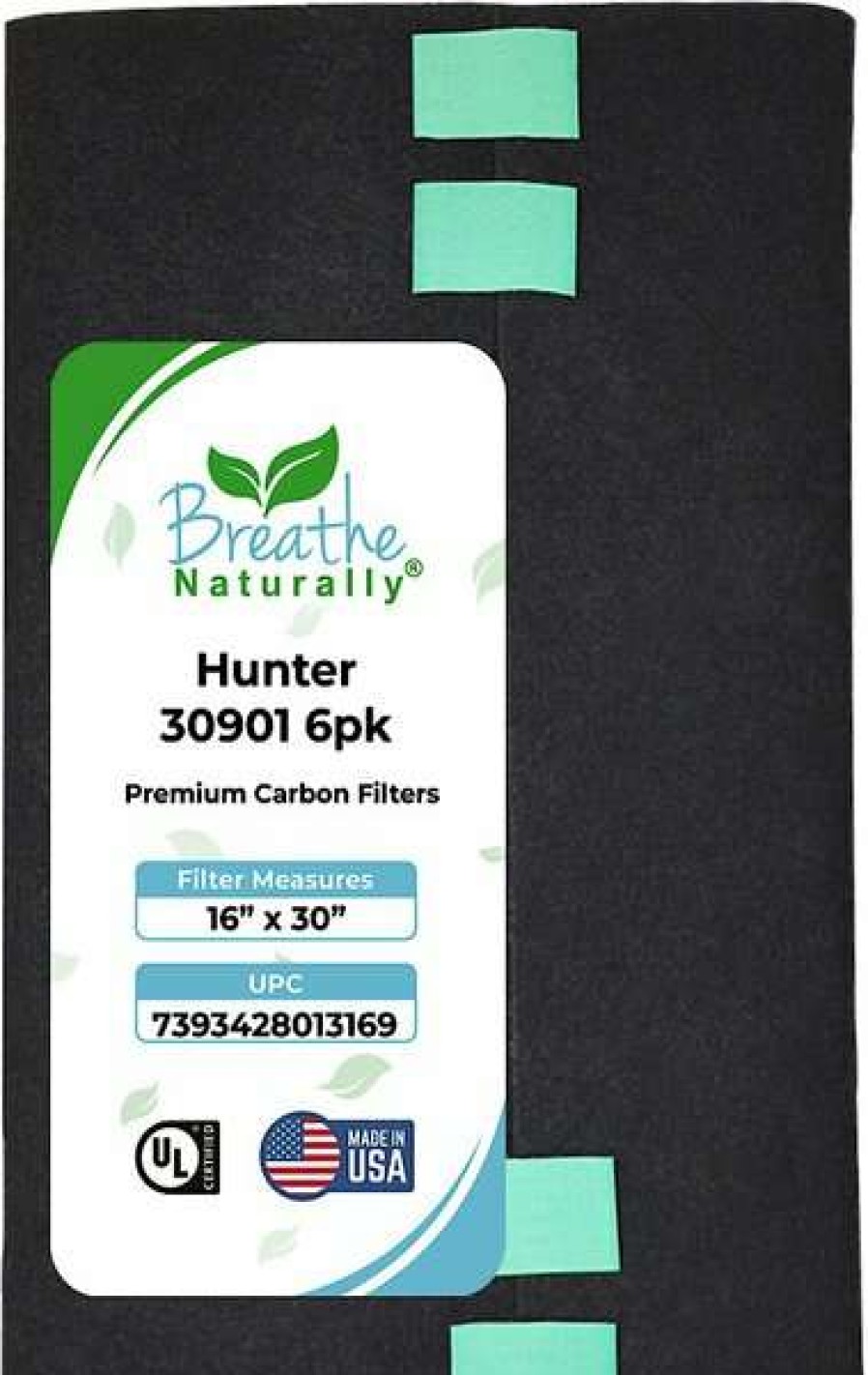 Breathe
Naturally®

Hunter
30901 6pk

Premium Carbon Filters

Filter Measures
16" x 30"

UPC
7393428013169

UL CERTIFIED

MADE IN USA